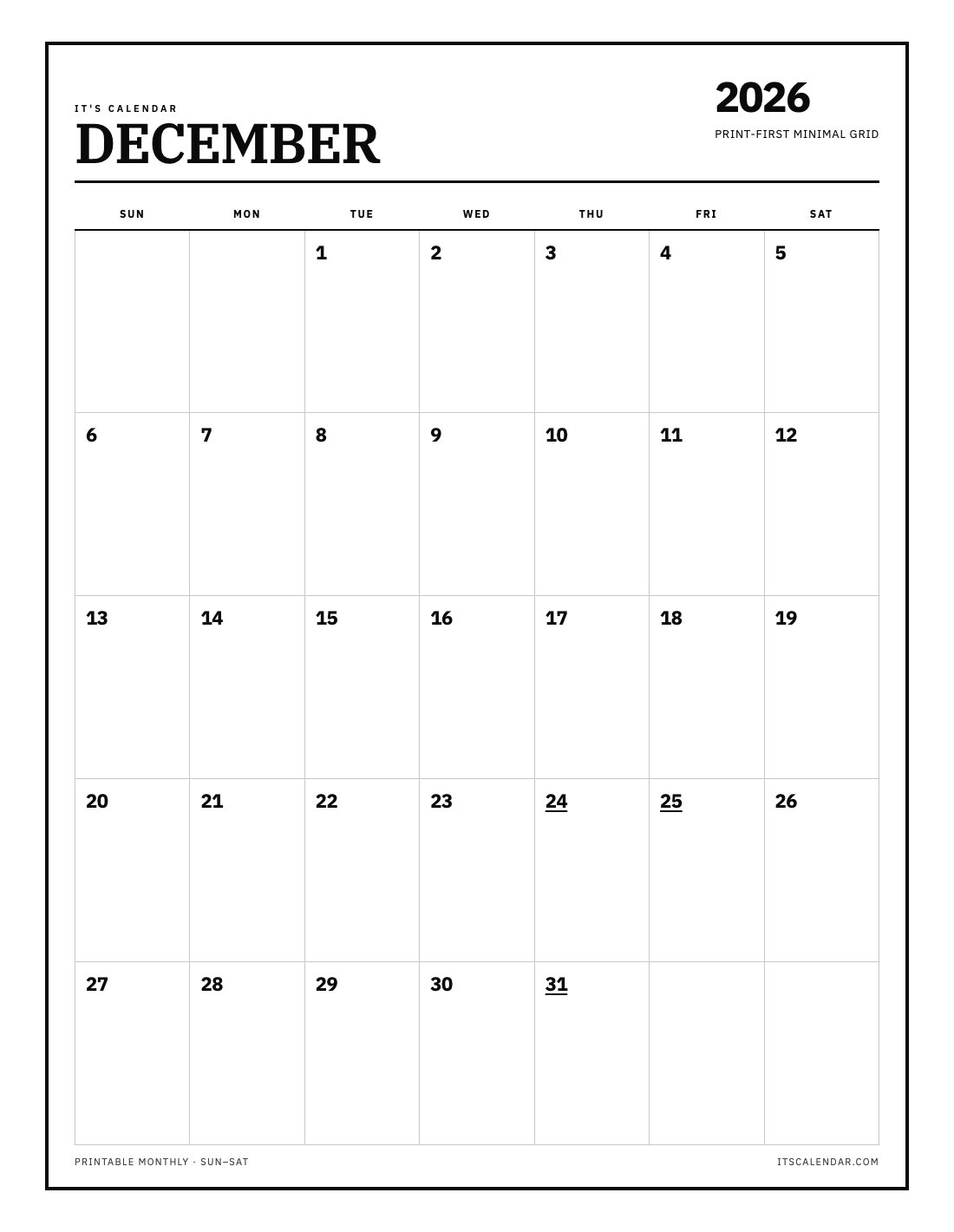 IT'S CALENDAR
DECEMBER

2026
PRINT-FIRST MINIMAL GRID

| SUN | MON | TUE | WED | THU | FRI | SAT |
|---|---|---|---|---|---|---|
|  |  | 1 | 2 | 3 | 4 | 5 |
| 6 | 7 | 8 | 9 | 10 | 11 | 12 |
| 13 | 14 | 15 | 16 | 17 | 18 | 19 |
| 20 | 21 | 22 | 23 | 24 | 25 | 26 |
| 27 | 28 | 29 | 30 | 31 |  |  |

PRINTABLE MONTHLY · SUN–SAT

ITSCALENDAR.COM